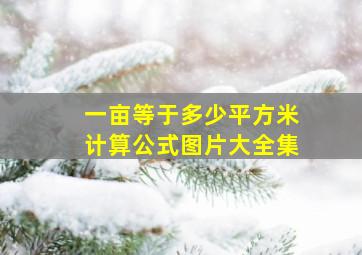 一亩等于多少平方米
计算公式图片大全集